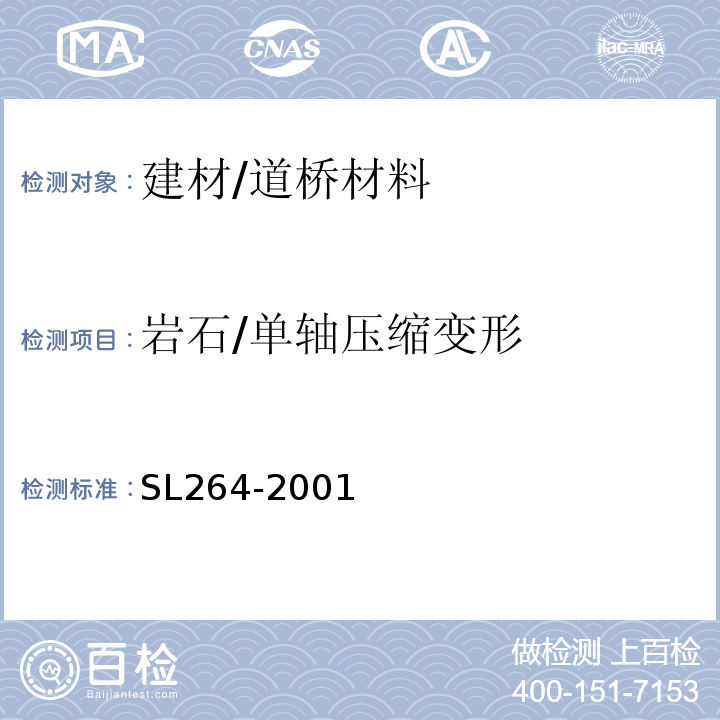 MA CNAS AL ilac-MRA

检测对象：建材/道桥材料

检测项目：岩石/单轴压缩变形

检测标准：SL264-2001

百检
Baijiantest.com

做检测 上百检
400-151-7153